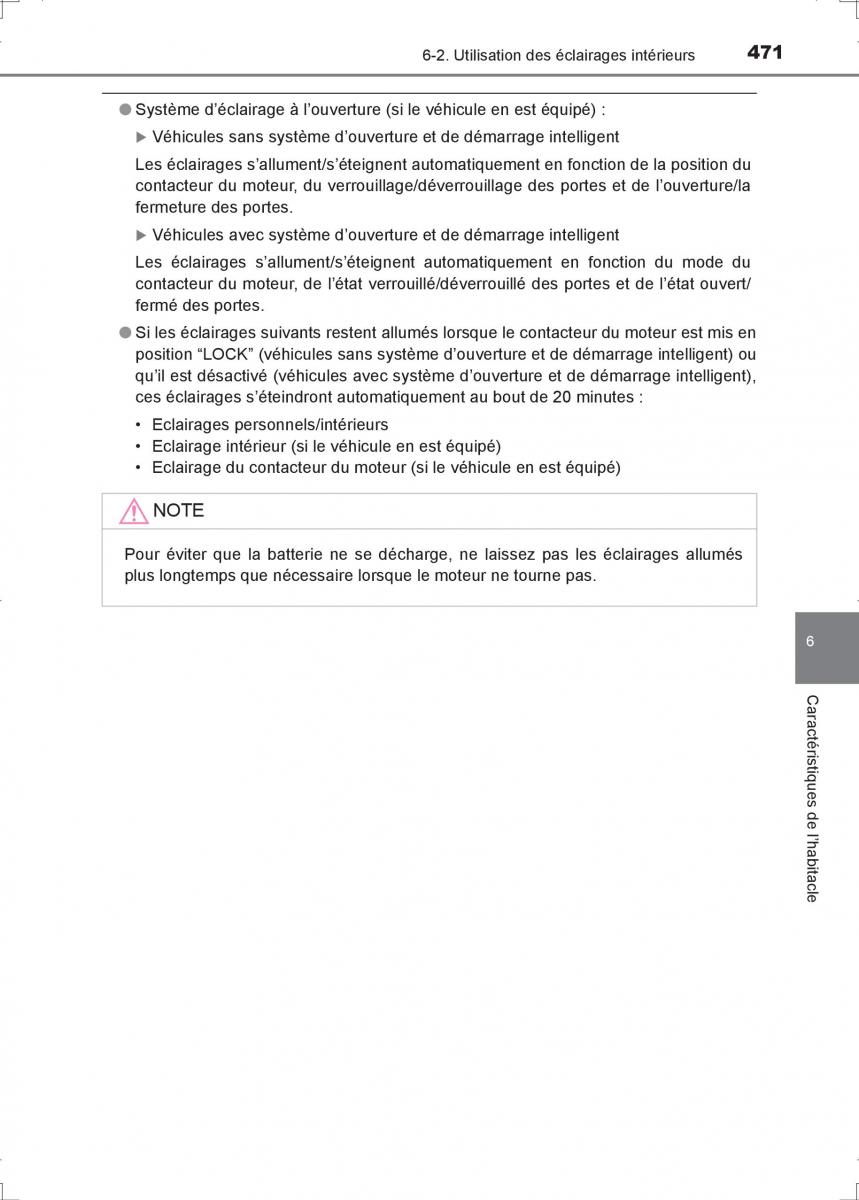 6-2. Utilisation des éclairages intérieurs 471

● Système d'éclairage à l'ouverture (si le véhicule en est équipé) :

▶ Véhicules sans système d'ouverture et de démarrage intelligent

Les éclairages s'allument/s'éteignent automatiquement en fonction de la position du contacteur du moteur, du verrouillage/déverrouillage des portes et de l'ouverture/la fermeture des portes.

▶ Véhicules avec système d'ouverture et de démarrage intelligent

Les éclairages s'allument/s'éteignent automatiquement en fonction du mode du contacteur du moteur, de l'état verrouillé/déverrouillé des portes et de l'état ouvert/fermé des portes.

● Si les éclairages suivants restent allumés lorsque le contacteur du moteur est mis en position "LOCK" (véhicules sans système d'ouverture et de démarrage intelligent) ou qu'il est désactivé (véhicules avec système d'ouverture et de démarrage intelligent), ces éclairages s'éteindront automatiquement au bout de 20 minutes :

• Eclairages personnels/intérieurs
• Eclairage intérieur (si le véhicule en est équipé)
• Eclairage du contacteur du moteur (si le véhicule en est équipé)

NOTE

Pour éviter que la batterie ne se décharge, ne laissez pas les éclairages allumés plus longtemps que nécessaire lorsque le moteur ne tourne pas.

6

Caractéristiques de l'habitacle